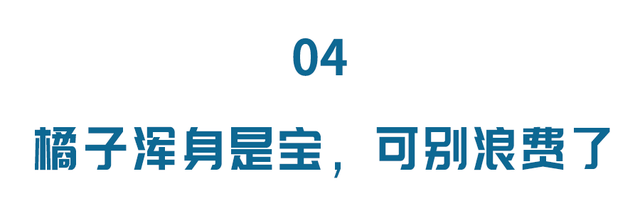 04

橘子浑身是宝，可别浪费了